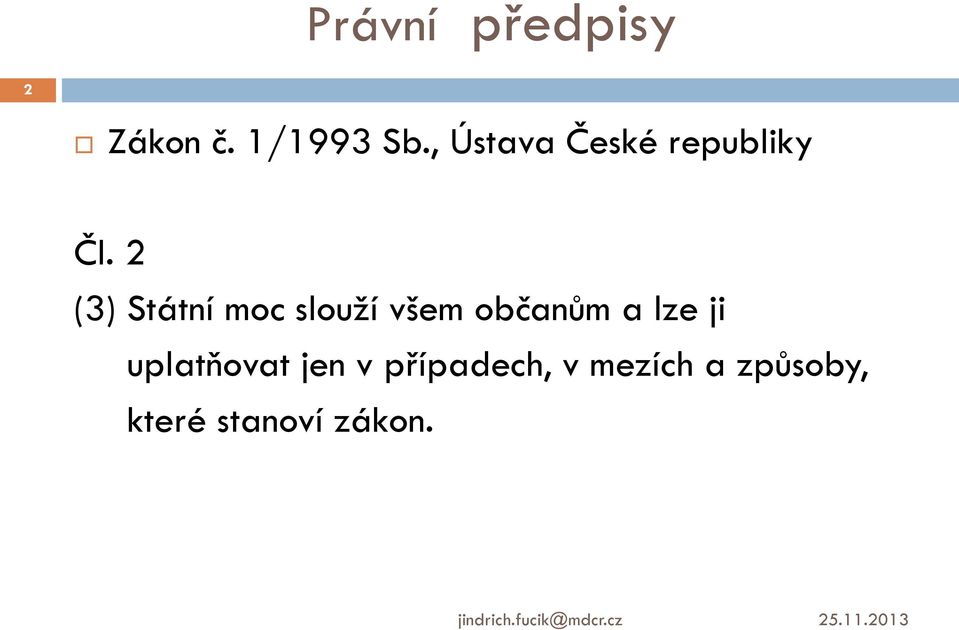 Právní předpisy

2

Zákon č. 1/1993 Sb., Ústava České republiky

Čl. 2

(3) Státní moc slouží všem občanům a lze ji uplatňovat jen v případech, v mezích a způsoby, které stanoví zákon.

jindrich.fucik@mdcr.cz

25.11.2013